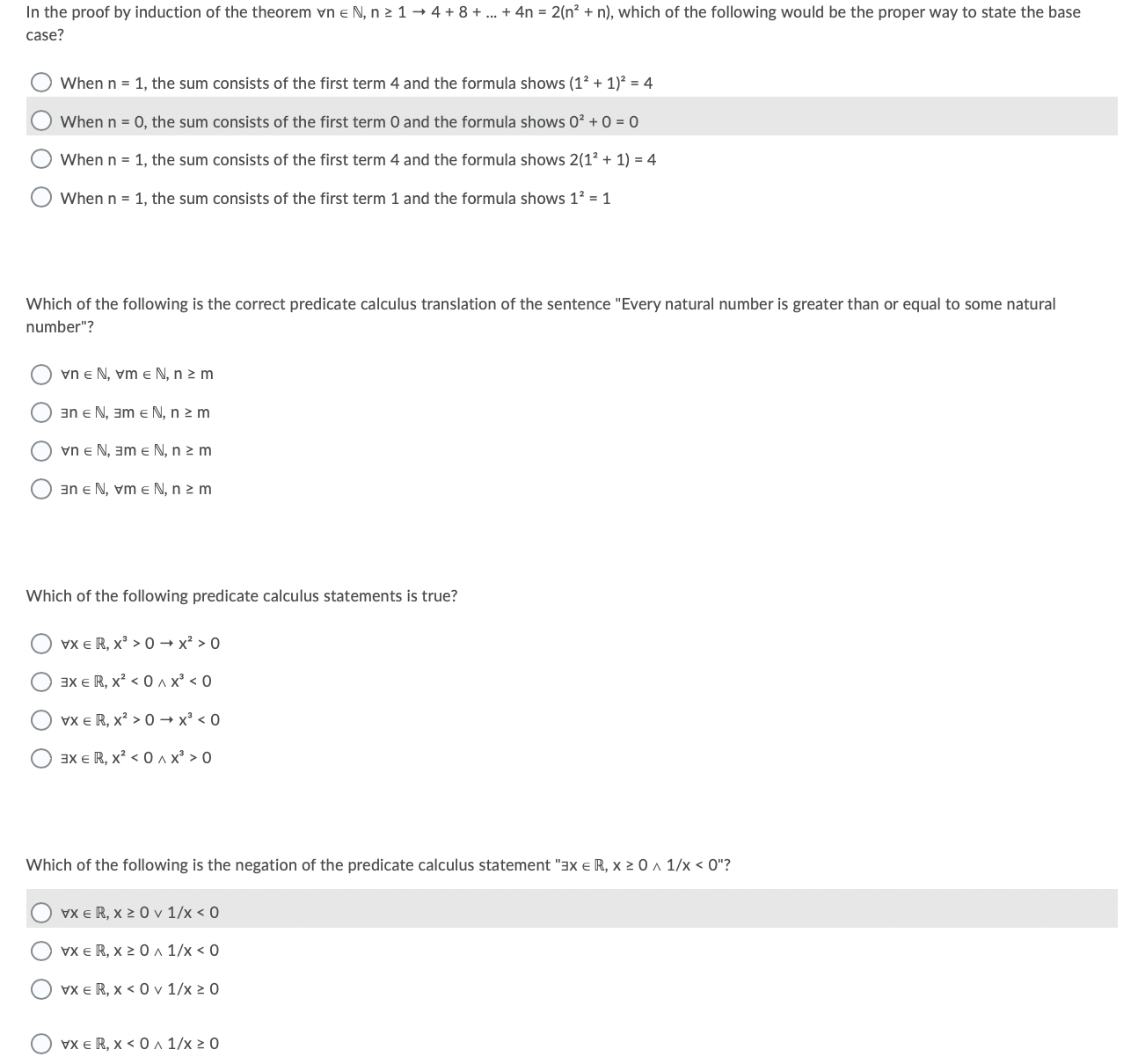 In the proof by induction of the theorem $\forall n \in \mathbb{N}, n \geq 1 \rightarrow 4 + 8 + ... + 4n = 2(n^2 + n)$, which of the following would be the proper way to state the base case?

When n = 1, the sum consists of the first term 4 and the formula shows $(1^2 + 1)^2 = 4$

When n = 0, the sum consists of the first term 0 and the formula shows $0^2 + 0 = 0$

When n = 1, the sum consists of the first term 4 and the formula shows $2(1^2 + 1) = 4$

When n = 1, the sum consists of the first term 1 and the formula shows $1^2 = 1$

Which of the following is the correct predicate calculus translation of the sentence "Every natural number is greater than or equal to some natural number"?

$\forall n \in \mathbb{N}, \forall m \in \mathbb{N}, n \geq m$

$\exists n \in \mathbb{N}, \exists m \in \mathbb{N}, n \geq m$

$\forall n \in \mathbb{N}, \exists m \in \mathbb{N}, n \geq m$

$\exists n \in \mathbb{N}, \forall m \in \mathbb{N}, n \geq m$

Which of the following predicate calculus statements is true?

$\forall x \in \mathbb{R}, x^3 > 0 \rightarrow x^2 > 0$

$\exists x \in \mathbb{R}, x^2 < 0 \wedge x^3 < 0$

$\forall x \in \mathbb{R}, x^2 > 0 \rightarrow x^3 < 0$

$\exists x \in \mathbb{R}, x^2 < 0 \wedge x^3 > 0$

Which of the following is the negation of the predicate calculus statement "$\exists x \in \mathbb{R}, x \geq 0 \wedge 1/x < 0$"?

$\forall x \in \mathbb{R}, x \geq 0 \vee 1/x < 0$

$\forall x \in \mathbb{R}, x \geq 0 \wedge 1/x < 0$

$\forall x \in \mathbb{R}, x < 0 \vee 1/x \geq 0$

$\forall x \in \mathbb{R}, x < 0 \wedge 1/x \geq 0$